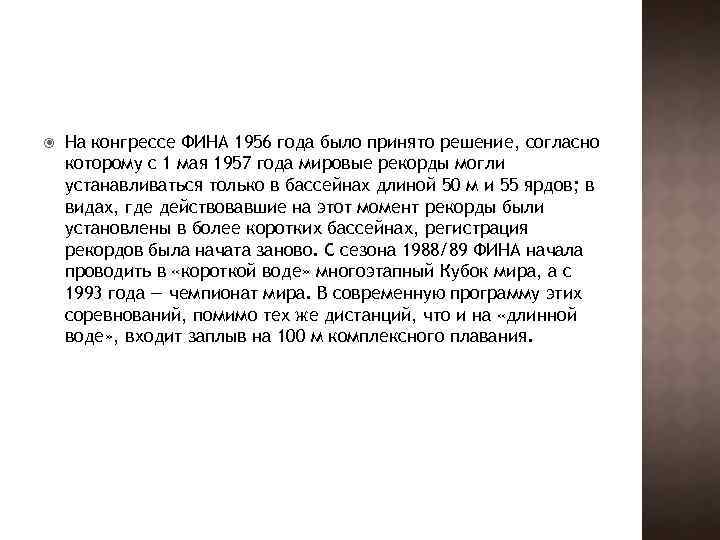 На конгрессе ФИНА 1956 года было принято решение, согласно которому с 1 мая 1957 года мировые рекорды могли устанавливаться только в бассейнах длиной 50 м и 55 ярдов; в видах, где действовавшие на этот момент рекорды были установлены в более коротких бассейнах, регистрация рекордов была начата заново. С сезона 1988/89 ФИНА начала проводить в «короткой воде» многоэтапный Кубок мира, а с 1993 года — чемпионат мира. В современную программу этих соревнований, помимо тех же дистанций, что и на «длинной воде», входит заплыв на 100 м комплексного плавания.